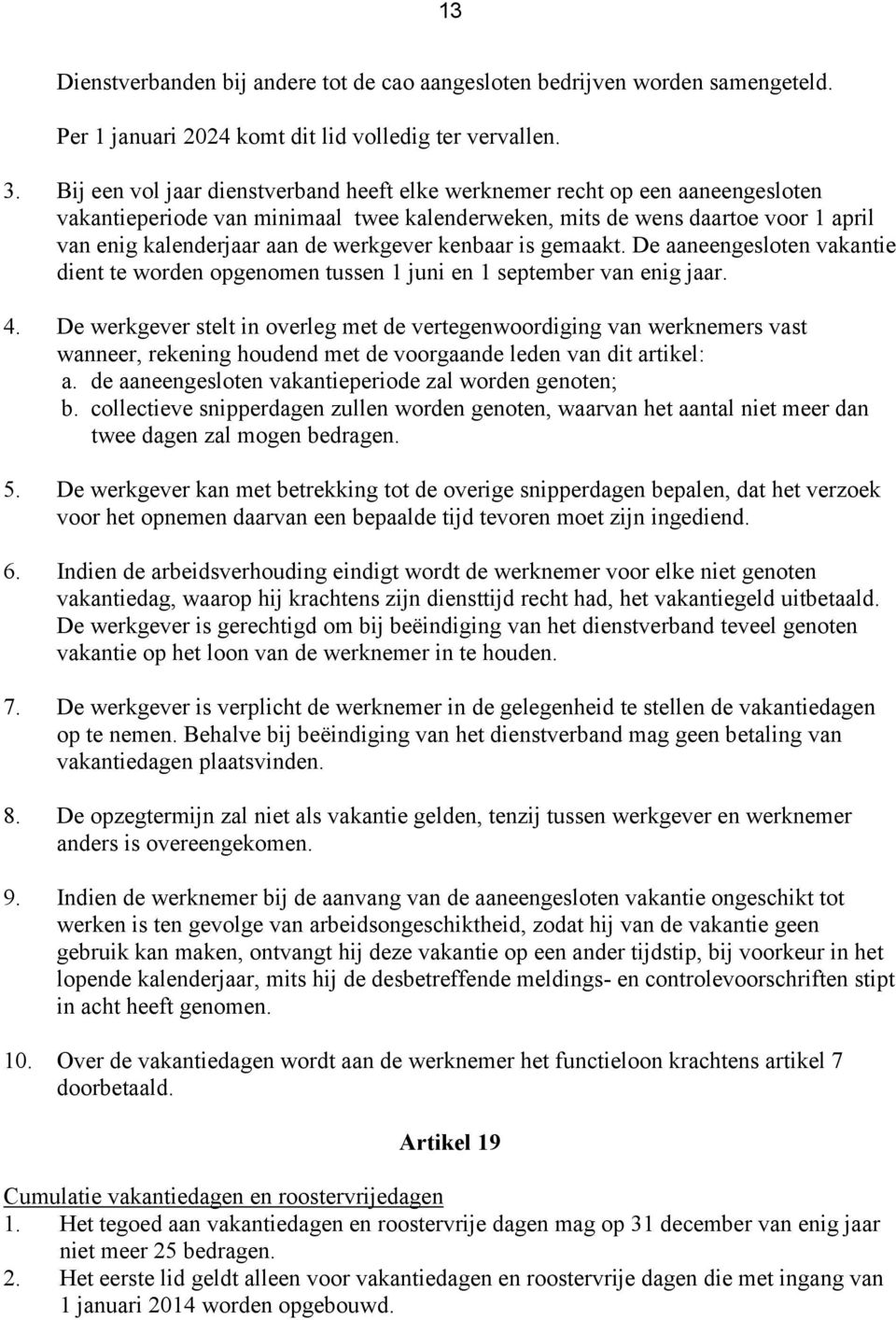 13

Dienstverbanden bij andere tot de cao aangesloten bedrijven worden samengeteld.

Per 1 januari 2024 komt dit lid volledig ter vervallen.

3. Bij een vol jaar dienstverband heeft elke werknemer recht op een aaneengesloten vakantieperiode van minimaal twee kalenderweken, mits de wens daartoe voor 1 april van enig kalenderjaar aan de werkgever kenbaar is gemaakt. De aaneengesloten vakantie dient te worden opgenomen tussen 1 juni en 1 september van enig jaar.

4. De werkgever stelt in overleg met de vertegenwoordiging van werknemers vast wanneer, rekening houdend met de voorgaande leden van dit artikel:
a. de aaneengesloten vakantieperiode zal worden genoten;
b. collectieve snipperdagen zullen worden genoten, waarvan het aantal niet meer dan twee dagen zal mogen bedragen.

5. De werkgever kan met betrekking tot de overige snipperdagen bepalen, dat het verzoek voor het opnemen daarvan een bepaalde tijd tevoren moet zijn ingediend.

6. Indien de arbeidsverhouding eindigt wordt de werknemer voor elke niet genoten vakantiedag, waarop hij krachtens zijn diensttijd recht had, het vakantiegeld uitbetaald. De werkgever is gerechtigd om bij beëindiging van het dienstverband teveel genoten vakantie op het loon van de werknemer in te houden.

7. De werkgever is verplicht de werknemer in de gelegenheid te stellen de vakantiedagen op te nemen. Behalve bij beëindiging van het dienstverband mag geen betaling van vakantiedagen plaatsvinden.

8. De opzegtermijn zal niet als vakantie gelden, tenzij tussen werkgever en werknemer anders is overeengekomen.

9. Indien de werknemer bij de aanvang van de aaneengesloten vakantie ongeschikt tot werken is ten gevolge van arbeidsongeschiktheid, zodat hij van de vakantie geen gebruik kan maken, ontvangt hij deze vakantie op een ander tijdstip, bij voorkeur in het lopende kalenderjaar, mits hij de desbetreffende meldings- en controlevoorschriften stipt in acht heeft genomen.

10. Over de vakantiedagen wordt aan de werknemer het functieloon krachtens artikel 7 doorbetaald.

Artikel 19

Cumulatie vakantiedagen en roostervrijedagen
1. Het tegoed aan vakantiedagen en roostervrije dagen mag op 31 december van enig jaar niet meer 25 bedragen.
2. Het eerste lid geldt alleen voor vakantiedagen en roostervrije dagen die met ingang van 1 januari 2014 worden opgebouwd.